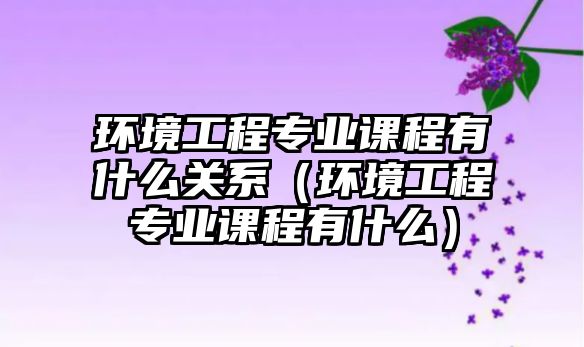 环境工程专业课程有什么关系（环境工程专业课程有什么）